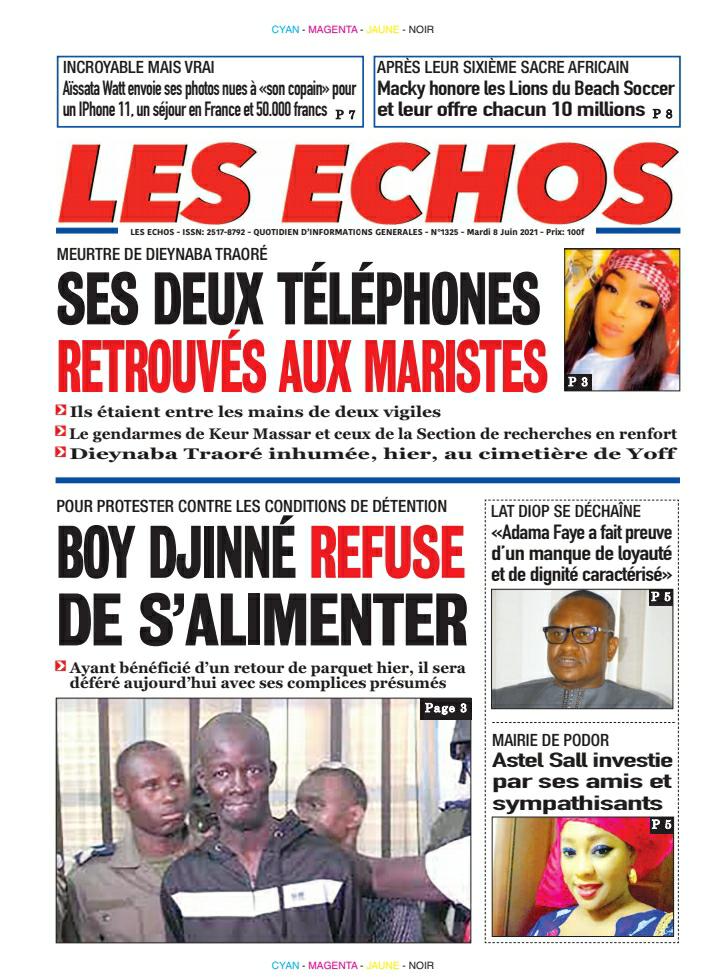 CYAN - MAGENTA - JAUNE - NOIR

INCROYABLE MAIS VRAI
Aïssata Watt envoie ses photos nues à «son copain» pour un IPhone 11, un séjour en France et 50.000 francs P 7

APRÈS LEUR SIXIÈME SACRE AFRICAIN
Macky honore les Lions du Beach Soccer et leur offre chacun 10 millions P 8

LES ECHOS

LES ECHOS - ISSN: 2517-8792 - QUOTIDIEN D'INFORMATIONS GENERALES - N°1325 - Mardi 8 Juin 2021 - Prix: 100f

MEURTRE DE DIEYNABA TRAORÉ
SES DEUX TÉLÉPHONES RETROUVÉS AUX MARISTES

P 3

Ils étaient entre les mains de deux vigiles
Le gendarmes de Keur Massar et ceux de la Section de recherches en renfort
Dieynaba Traoré inhumée, hier, au cimetière de Yoff

POUR PROTESTER CONTRE LES CONDITIONS DE DÉTENTION
BOY DJINNÉ REFUSE DE S'ALIMENTER

Ayant bénéficié d'un retour de parquet hier, il sera déféré aujourd'hui avec ses complices présumés

Page 3

LAT DIOP SE DÉCHAÎNE
«Adama Faye a fait preuve d'un manque de loyauté et de dignité caractérisé»

P 5

MAIRIE DE PODOR
Astel Sall investie par ses amis et sympathisants

P 5

CYAN - MAGENTA - JAUNE - NOIR